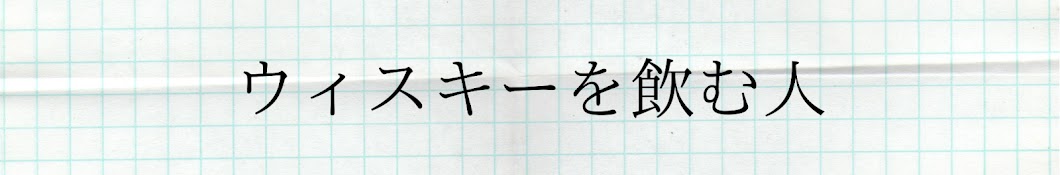 ウィスキーを飲む人